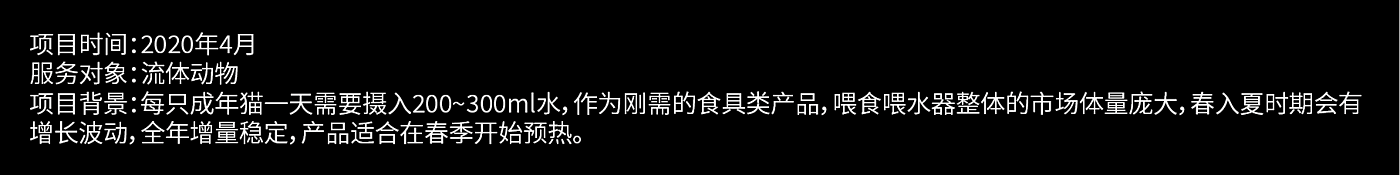 项目时间：2020年4月
服务对象：流体动物
项目背景：每只成年猫一天需要摄入200~300ml水，作为刚需的食具类产品，喂食喂水器整体的市场体量庞大，春入夏时期会有增长波动，全年增量稳定，产品适合在春季开始预热。